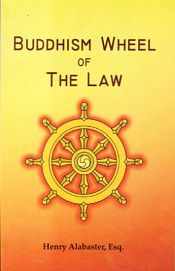 BUDDHISM WHEEL
OF
THE LAW

Henry Alabaster, Esq.